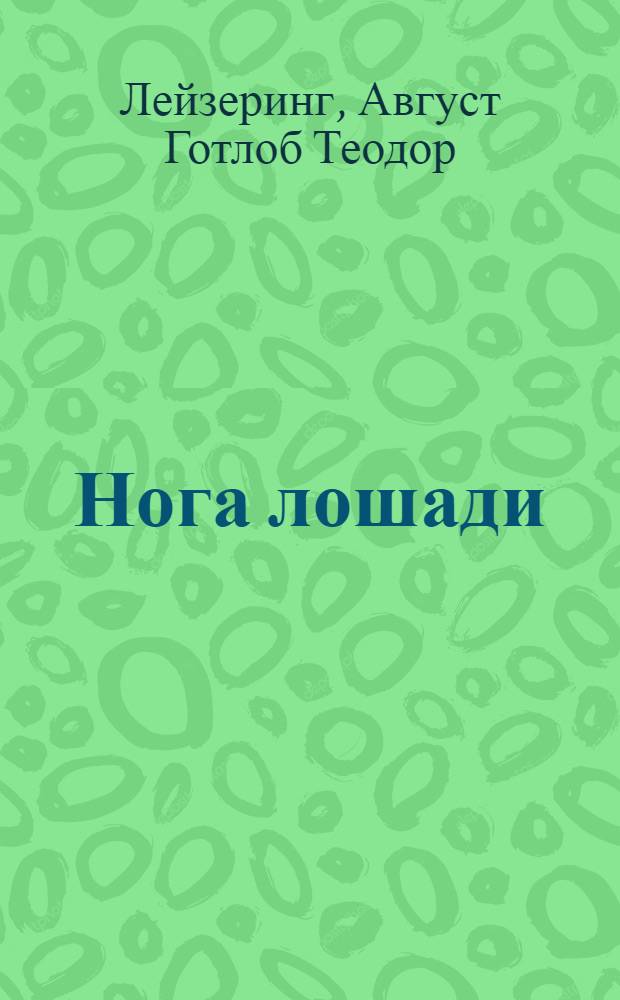 Лейзеринг, Август Готлоб Теодор

Нога лошади